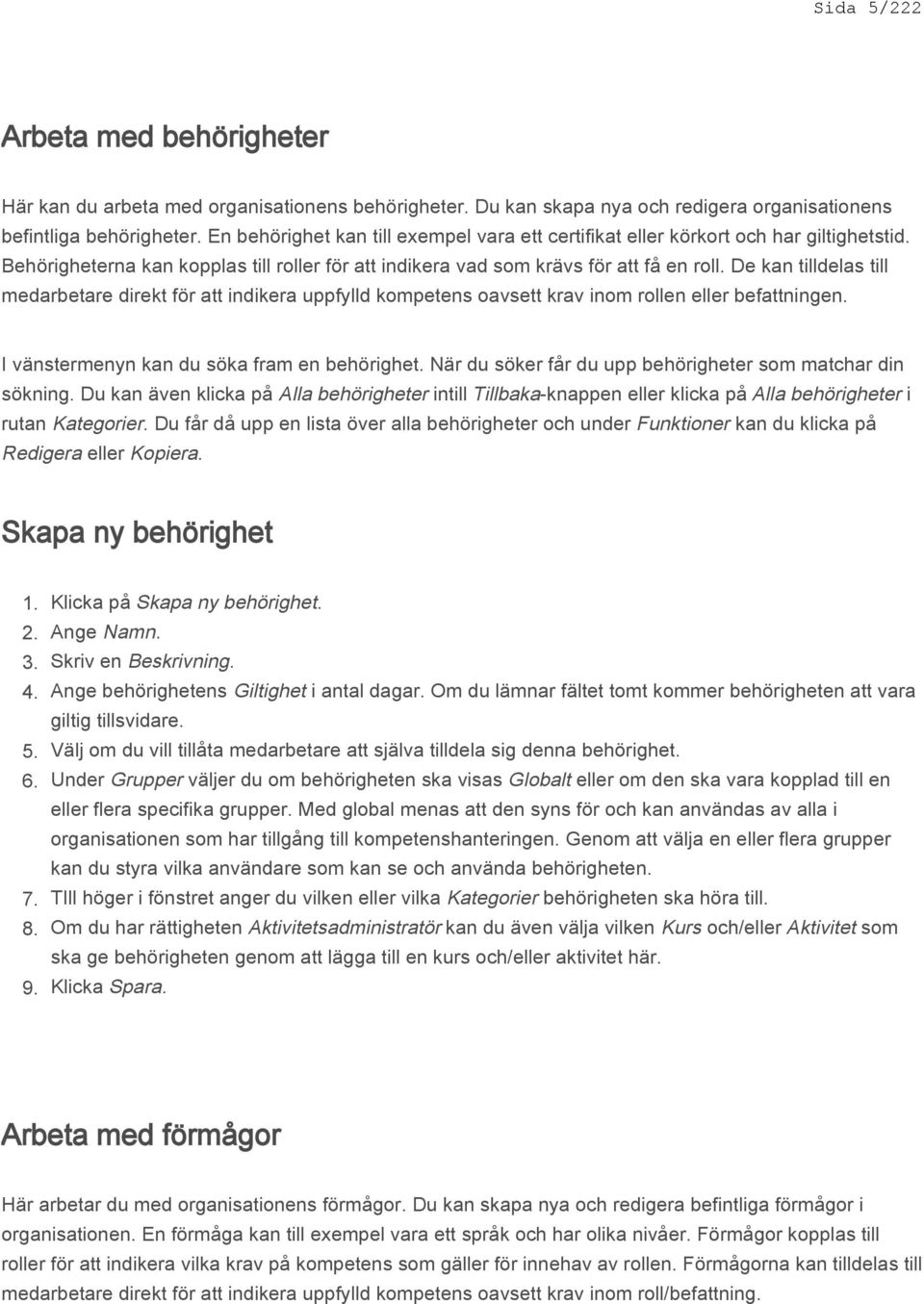 Sida 5/222

Arbeta med behörigheter

Här kan du arbeta med organisationens behörigheter. Du kan skapa nya och redigera organisationens befintliga behörigheter. En behörighet kan till exempel vara ett certifikat eller körkort och har giltighetstid. Behörigheterna kan kopplas till roller för att indikera vad som krävs för att få en roll. De kan tilldelas till medarbetare direkt för att indikera uppfylld kompetens oavsett krav inom rollen eller befattningen.

I vänstermenyn kan du söka fram en behörighet. När du söker får du upp behörigheter som matchar din sökning. Du kan även klicka på Alla behörigheter intill Tillbaka-knappen eller klicka på Alla behörigheter i rutan Kategorier. Du får då upp en lista över alla behörigheter och under Funktioner kan du klicka på Redigera eller Kopiera.

Skapa ny behörighet

1. Klicka på Skapa ny behörighet.
2. Ange Namn.
3. Skriv en Beskrivning.
4. Ange behörighetens Giltighet i antal dagar. Om du lämnar fältet tomt kommer behörigheten att vara giltig tillsvidare.
5. Välj om du vill tillåta medarbetare att själva tilldela sig denna behörighet.
6. Under Grupper väljer du om behörigheten ska visas Globalt eller om den ska vara kopplad till en eller flera specifika grupper. Med global menas att den syns för och kan användas av alla i organisationen som har tillgång till kompetenshanteringen. Genom att välja en eller flera grupper kan du styra vilka användare som kan se och använda behörigheten.
7. TIll höger i fönstret anger du vilken eller vilka Kategorier behörigheten ska höra till.
8. Om du har rättigheten Aktivitetsadministratör kan du även välja vilken Kurs och/eller Aktivitet som ska ge behörigheten genom att lägga till en kurs och/eller aktivitet här.
9. Klicka Spara.

Arbeta med förmågor

Här arbetar du med organisationens förmågor. Du kan skapa nya och redigera befintliga förmågor i organisationen. En förmåga kan till exempel vara ett språk och har olika nivåer. Förmågor kopplas till roller för att indikera vilka krav på kompetens som gäller för innehav av rollen. Förmågorna kan tilldelas till medarbetare direkt för att indikera uppfylld kompetens oavsett krav inom roll/befattning.